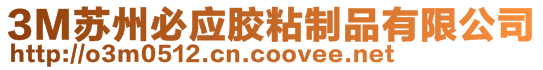 3M苏州必应胶粘制品有限公司
http://o3m0512.cn.coovee.net